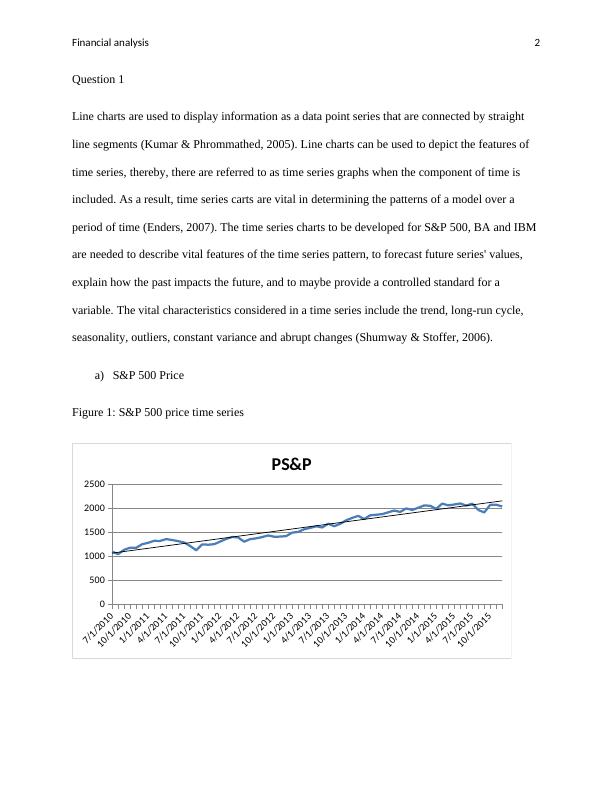 Financial analysis 2

Question 1

Line charts are used to display information as a data point series that are connected by straight line segments (Kumar & Phrommathed, 2005). Line charts can be used to depict the features of time series, thereby, there are referred to as time series graphs when the component of time is included. As a result, time series carts are vital in determining the patterns of a model over a period of time (Enders, 2007). The time series charts to be developed for S&P 500, BA and IBM are needed to describe vital features of the time series pattern, to forecast future series' values, explain how the past impacts the future, and to maybe provide a controlled standard for a variable. The vital characteristics considered in a time series include the trend, long-run cycle, seasonality, outliers, constant variance and abrupt changes (Shumway & Stoffer, 2006).

a) S&P 500 Price

Figure 1: S&P 500 price time series

PS&P

2500
2000
1500
1000
500
0

7/1/2010
10/1/2010
1/1/2011
4/1/2011
7/1/2011
10/1/2011
1/1/2012
4/1/2012
7/1/2012
10/1/2012
1/1/2013
4/1/2013
7/1/2013
10/1/2013
1/1/2014
4/1/2014
7/1/2014
10/1/2014
1/1/2015
4/1/2015
7/1/2015
10/1/2015